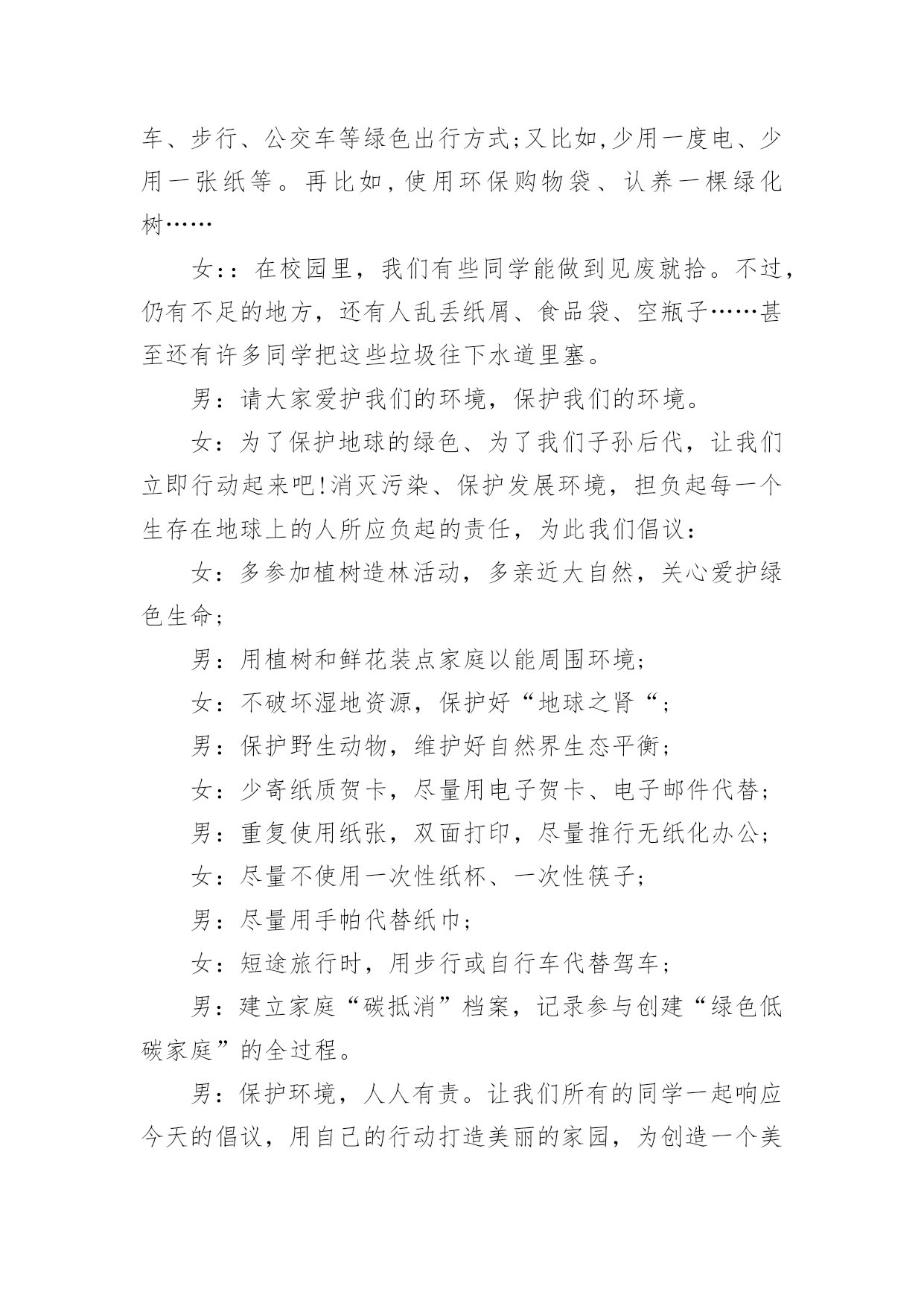 车、步行、公交车等绿色出行方式;又比如,少用一度电、少用一张纸等。再比如,使用环保购物袋、认养一棵绿化树……

女::在校园里，我们有些同学能做到见废就拾。不过，仍有不足的地方，还有人乱丢纸屑、食品袋、空瓶子……甚至还有许多同学把这些垃圾往下水道里塞。

男：请大家爱护我们的环境，保护我们的环境。

女：为了保护地球的绿色、为了我们子孙后代，让我们立即行动起来吧!消灭污染、保护发展环境，担负起每一个生存在地球上的人所应负起的责任，为此我们倡议：

女：多参加植树造林活动，多亲近大自然，关心爱护绿色生命;

男：用植树和鲜花装点家庭以能周围环境;

女：不破坏湿地资源，保护好“地球之肾“;

男：保护野生动物，维护好自然界生态平衡;

女：少寄纸质贺卡，尽量用电子贺卡、电子邮件代替;

男：重复使用纸张，双面打印，尽量推行无纸化办公;

女：尽量不使用一次性纸杯、一次性筷子;

男：尽量用手帕代替纸巾;

女：短途旅行时，用步行或自行车代替驾车;

男：建立家庭“碳抵消”档案，记录参与创建“绿色低碳家庭”的全过程。

男：保护环境，人人有责。让我们所有的同学一起响应今天的倡议，用自己的行动打造美丽的家园，为创造一个美